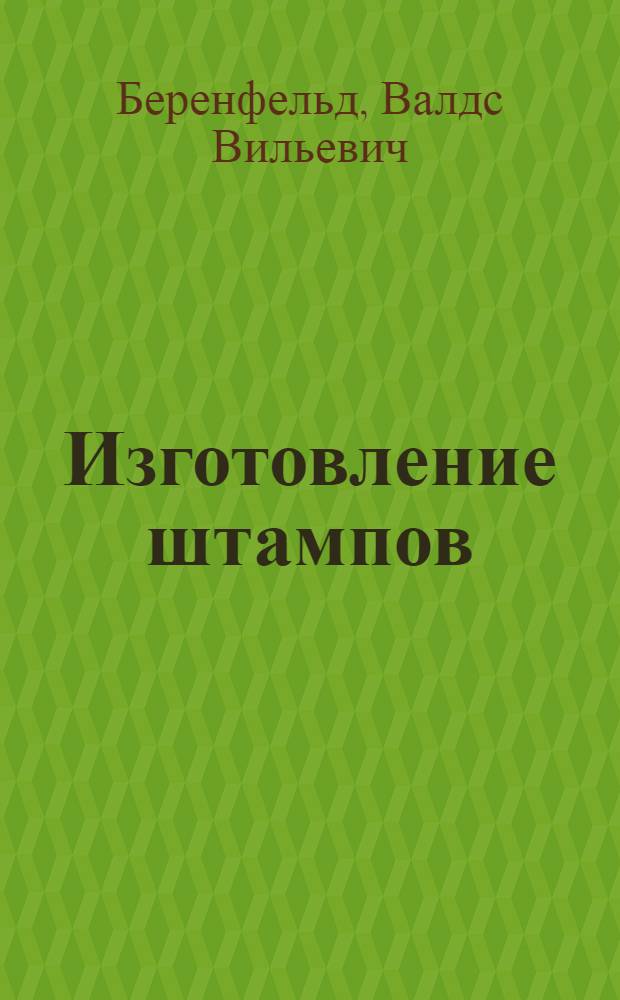 Беренфельд, Валдс Вильевич

Изготовление штампов